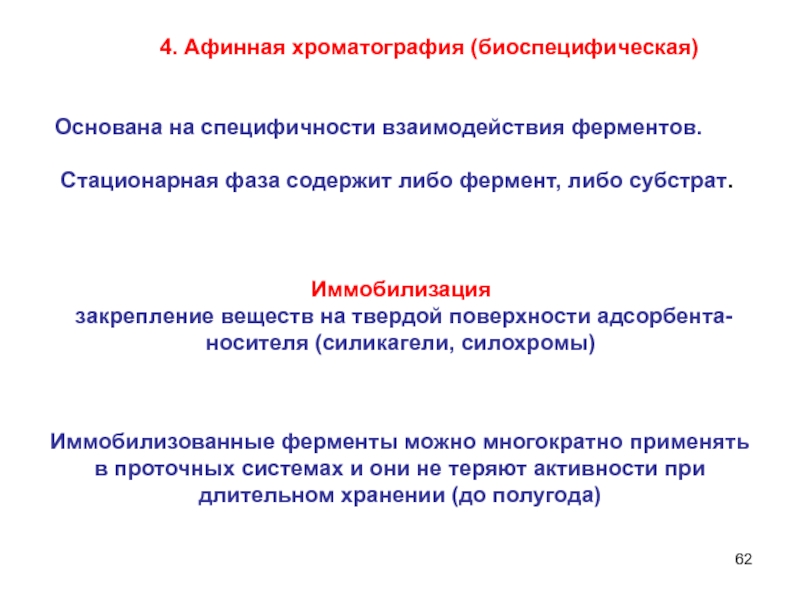 4. Афинная хроматография (биоспецифическая)

Основана на специфичности взаимодействия ферментов.

Стационарная фаза содержит либо фермент, либо субстрат.

Иммобилизация
закрепление веществ на твердой поверхности адсорбента-носителя (силикагели, силохромы)

Иммобилизованные ферменты можно многократно применять в проточных системах и они не теряют активности при длительном хранении (до полугода)

62